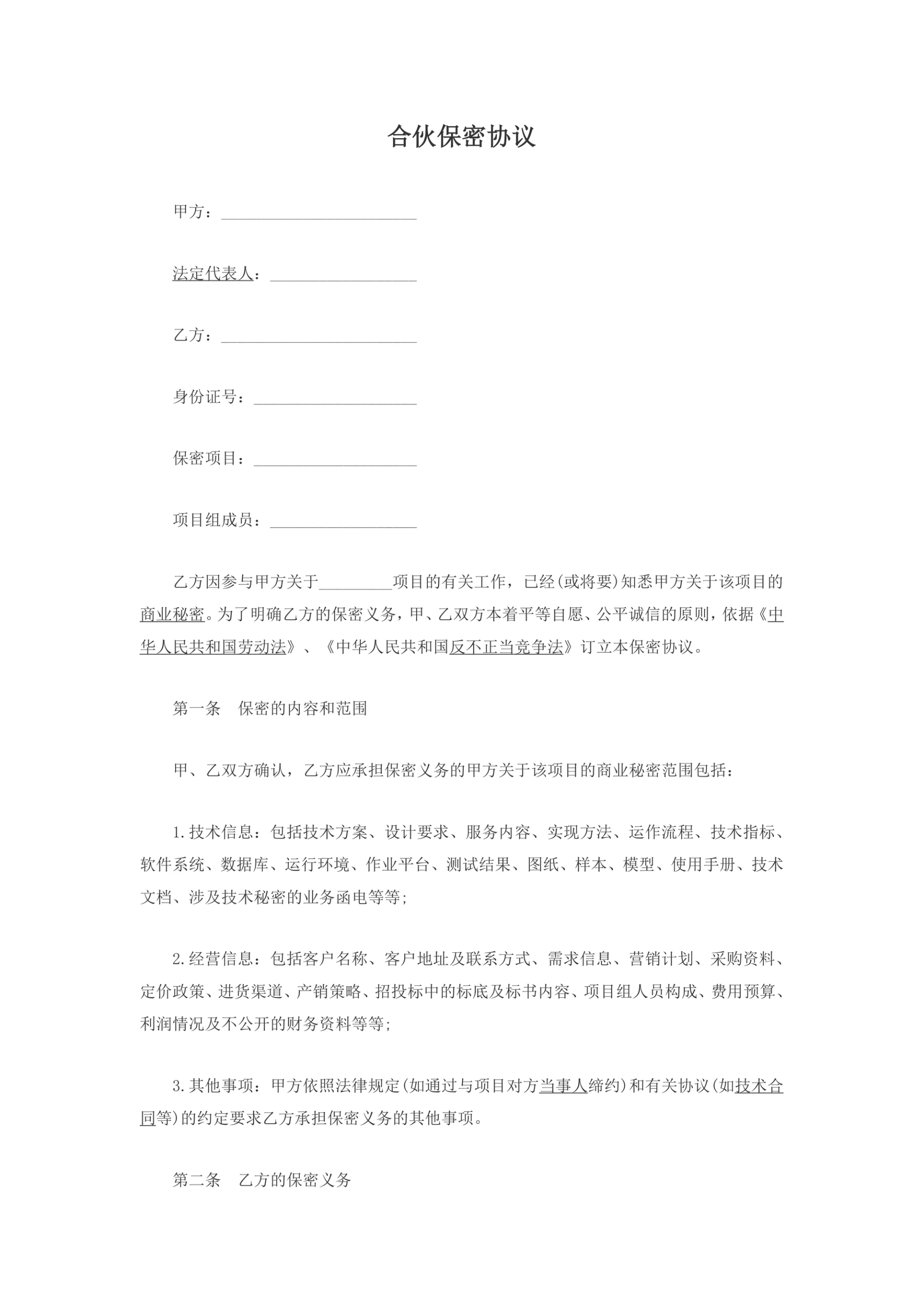 合伙保密协议

甲方：________________________

法定代表人：__________________

乙方：________________________

身份证号：____________________

保密项目：____________________

项目组成员：__________________

乙方因参与甲方关于_________项目的有关工作，已经(或将要)知悉甲方关于该项目的商业秘密。为了明确乙方的保密义务，甲、乙双方本着平等自愿、公平诚信的原则，依据《中华人民共和国劳动法》、《中华人民共和国反不正当竞争法》订立本保密协议。

第一条　保密的内容和范围

甲、乙双方确认，乙方应承担保密义务的甲方关于该项目的商业秘密范围包括：

1.技术信息：包括技术方案、设计要求、服务内容、实现方法、运作流程、技术指标、软件系统、数据库、运行环境、作业平台、测试结果、图纸、样本、模型、使用手册、技术文档、涉及技术秘密的业务函电等等;

2.经营信息：包括客户名称、客户地址及联系方式、需求信息、营销计划、采购资料、定价政策、进货渠道、产销策略、招投标中的标底及标书内容、项目组人员构成、费用预算、利润情况及不公开的财务资料等等;

3.其他事项：甲方依照法律规定(如通过与项目对方当事人缔约)和有关协议(如技术合同等)的约定要求乙方承担保密义务的其他事项。

第二条　乙方的保密义务